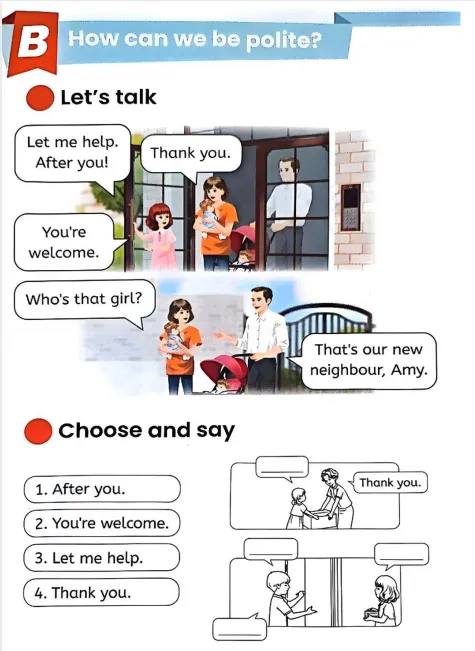 B How can we be polite?

Let's talk

Let me help. After you!

Thank you.

You're welcome.

Who's that girl?

That's our new neighbour, Amy.

Choose and say

1. After you.

2. You're welcome.

3. Let me help.

4. Thank you.

____

Thank you.

____

____

____